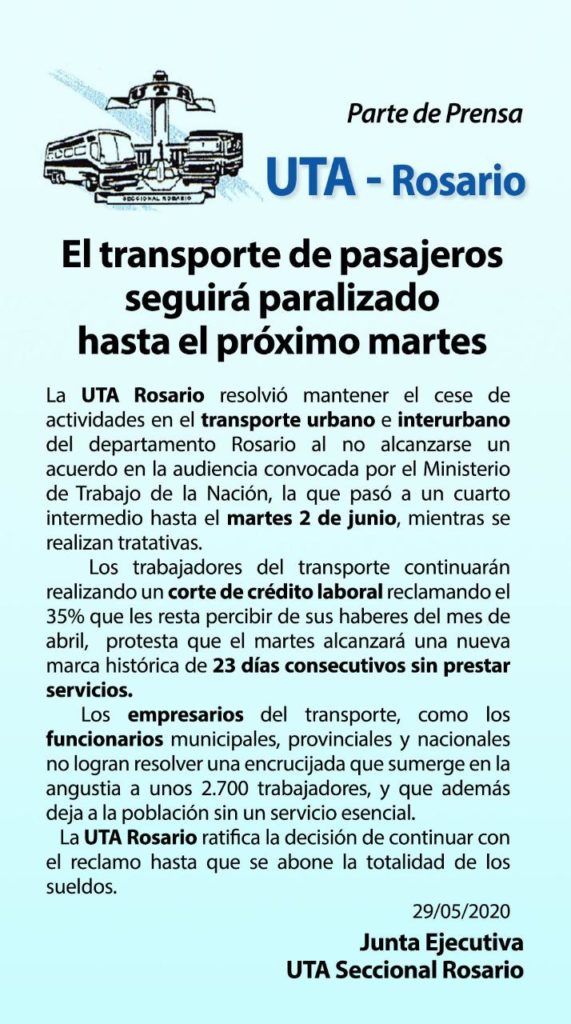 SECCIONAL ROSARIO

Parte de Prensa

UTA - Rosario

El transporte de pasajeros seguirá paralizado hasta el próximo martes

La UTA Rosario resolvió mantener el cese de actividades en el transporte urbano e interurbano del departamento Rosario al no alcanzarse un acuerdo en la audiencia convocada por el Ministerio de Trabajo de la Nación, la que pasó a un cuarto intermedio hasta el martes 2 de junio, mientras se realizan tratativas.

Los trabajadores del transporte continuarán realizando un corte de crédito laboral reclamando el 35% que les resta percibir de sus haberes del mes de abril, protesta que el martes alcanzará una nueva marca histórica de 23 días consecutivos sin prestar servicios.

Los empresarios del transporte, como los funcionarios municipales, provinciales y nacionales no logran resolver una encrucijada que sumerge en la angustia a unos 2.700 trabajadores, y que además deja a la población sin un servicio esencial.

La UTA Rosario ratifica la decisión de continuar con el reclamo hasta que se abone la totalidad de los sueldos.

29/05/2020

Junta Ejecutiva
UTA Seccional Rosario